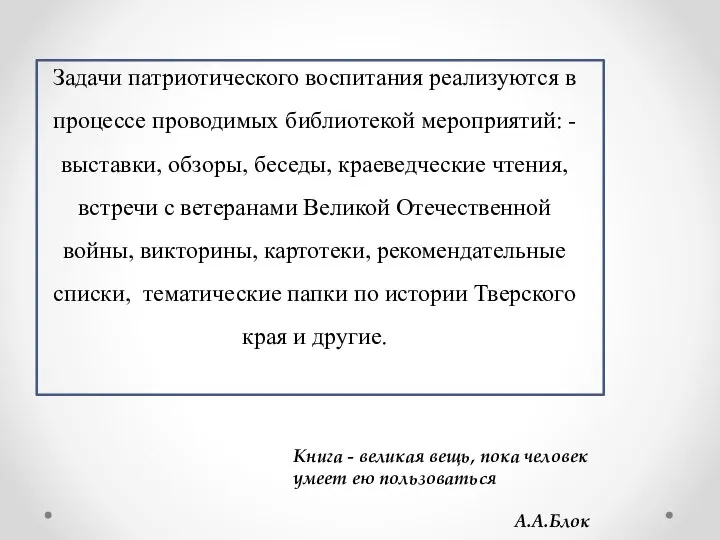 Задачи патриотического воспитания реализуются в процессе проводимых библиотекой мероприятий: - выставки, обзоры, беседы, краеведческие чтения, встречи с ветеранами Великой Отечественной войны, викторины, картотеки, рекомендательные списки, тематические папки по истории Тверского края и другие.

Книга - великая вещь, пока человек умеет ею пользоваться

А.А.Блок